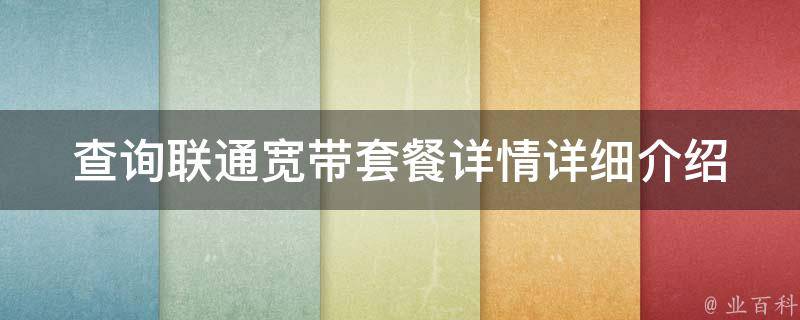 查询联通宽带套餐详情详细介绍

@ 业百科